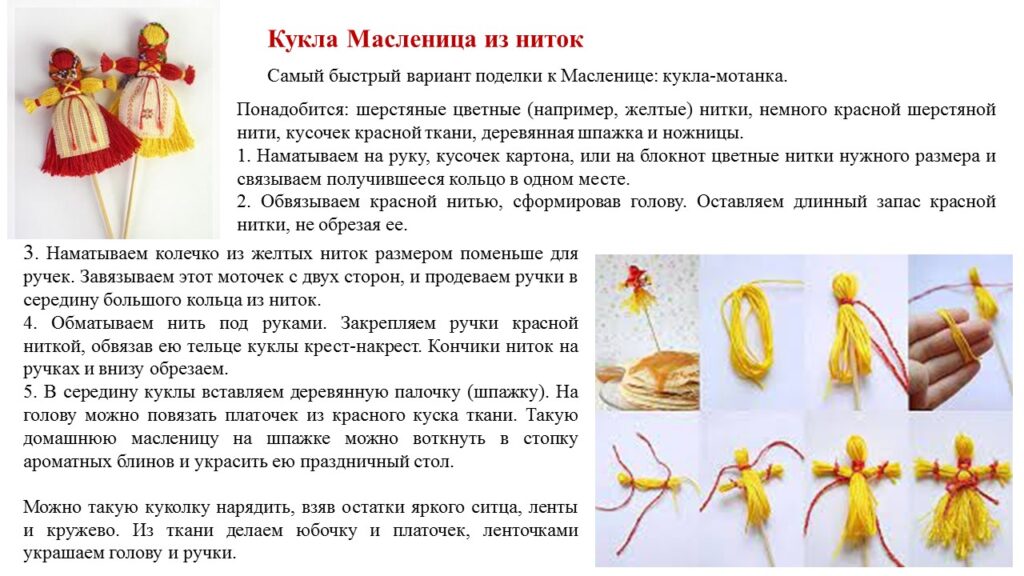 Кукла Масленица из ниток

Самый быстрый вариант поделки к Масленице: кукла-мотанка.

Понадобится: шерстяные цветные (например, желтые) нитки, немного красной шерстяной нити, кусочек красной ткани, деревянная шпажка и ножницы.
1. Наматываем на руку, кусочек картона, или на блокнот цветные нитки нужного размера и связываем получившееся кольцо в одном месте.
2. Обвязываем красной нитью, сформировав голову. Оставляем длинный запас красной нитки, не обрезая ее.

3. Наматываем колечко из желтых ниток размером поменьше для ручек. Завязываем этот моточек с двух сторон, и продеваем ручки в середину большого кольца из ниток.
4. Обматываем нить под руками. Закрепляем ручки красной ниткой, обвязав ею тельце куклы крест-накрест. Кончики ниток на ручках и внизу обрезаем.
5. В середину куклы вставляем деревянную палочку (шпажку). На голову можно повязать платочек из красного куска ткани. Такую домашнюю масленицу на шпажке можно воткнуть в стопку ароматных блинов и украсить ею праздничный стол.

Можно такую куколку нарядить, взяв остатки яркого ситца, ленты и кружево. Из ткани делаем юбочку и платочек, ленточками украшаем голову и ручки.